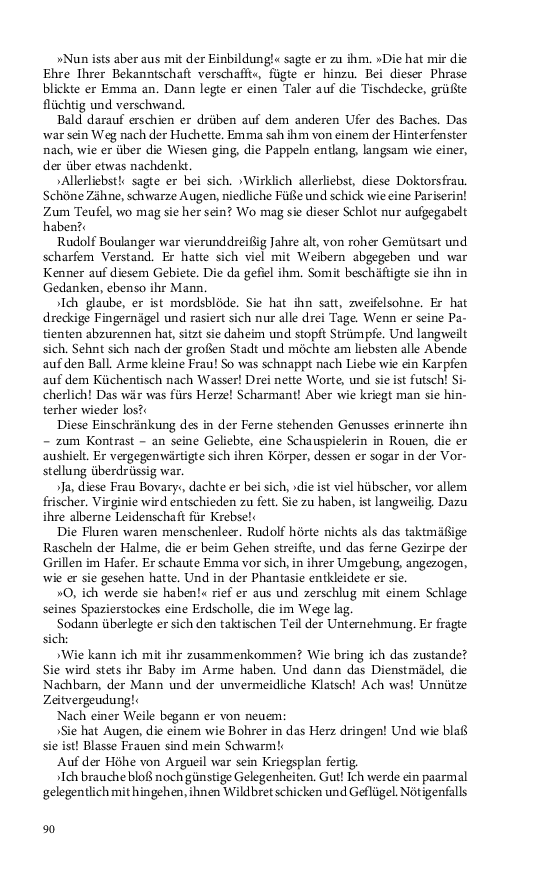 »Nun ists aber aus mit der Einbildung!« sagte er zu ihm. »Die hat mir die Ehre Ihrer Bekanntschaft verschafft«, fügte er hinzu. Bei dieser Phrase blickte er Emma an. Dann legte er einen Taler auf die Tischdecke, grüßte flüchtig und verschwand.

Bald darauf erschien er drüben auf dem anderen Ufer des Baches. Das war sein Weg nach der Huchette. Emma sah ihm von einem der Hinterfenster nach, wie er über die Wiesen ging, die Pappeln entlang, langsam wie einer, der über etwas nachdenkt.

›Allerliebst!‹ sagte er bei sich. ›Wirklich allerliebst, diese Doktorsfrau. Schöne Zähne, schwarze Augen, niedliche Füße und schick wie eine Pariserin! Zum Teufel, wo mag sie her sein? Wo mag sie dieser Schlot nur aufgegabelt haben?‹

Rudolf Boulanger war vierunddreißig Jahre alt, von roher Gemütsart und scharfem Verstand. Er hatte sich viel mit Weibern abgegeben und war Kenner auf diesem Gebiete. Die da gefiel ihm. Somit beschäftigte sie ihn in Gedanken, ebenso ihr Mann.

›Ich glaube, er ist mordsblöde. Sie hat ihn satt, zweifelsohne. Er hat dreckige Fingernägel und rasiert sich nur alle drei Tage. Wenn er seine Patienten abzurennen hat, sitzt sie daheim und stopft Strümpfe. Und langweilt sich. Sehnt sich nach der großen Stadt und möchte am liebsten alle Abende auf den Ball. Arme kleine Frau! So was schnappt nach Liebe wie ein Karpfen auf dem Küchentisch nach Wasser! Drei nette Worte, und sie ist futsch! Sicherlich! Das wär was fürs Herze! Scharmant! Aber wie kriegt man sie hinterher wieder los?‹

Diese Einschränkung des in der Ferne stehenden Genusses erinnerte ihn – zum Kontrast – an seine Geliebte, eine Schauspielerin in Rouen, die er aushielt. Er vergegenwärtigte sich ihren Körper, dessen er sogar in der Vorstellung überdrüssig war.

›Ja, diese Frau Bovary‹, dachte er bei sich, ›die ist viel hübscher, vor allem frischer. Virginie wird entschieden zu fett. Sie zu haben, ist langweilig. Dazu ihre alberne Leidenschaft für Krebse!‹

Die Fluren waren menschenleer. Rudolf hörte nichts als das taktmäßige Rascheln der Halme, die er beim Gehen streifte, und das ferne Gezirpe der Grillen im Hafer. Er schaute Emma vor sich, in ihrer Umgebung, angezogen, wie er sie gesehen hatte. Und in der Phantasie entkleidete er sie.

»O, ich werde sie haben!« rief er aus und zerschlug mit einem Schlage seines Spazierstockes eine Erdscholle, die im Wege lag.

Sodann überlegte er sich den taktischen Teil der Unternehmung. Er fragte sich:

›Wie kann ich mit ihr zusammenkommen? Wie bring ich das zustande? Sie wird stets ihr Baby im Arme haben. Und dann das Dienstmädel, die Nachbarn, der Mann und der unvermeidliche Klatsch! Ach was! Unnütze Zeitvergeudung!‹

Nach einer Weile begann er von neuem:

›Sie hat Augen, die einem wie Bohrer in das Herz dringen! Und wie blaß sie ist! Blasse Frauen sind mein Schwarm!‹

Auf der Höhe von Argueil war sein Kriegsplan fertig.

›Ich brauche bloß noch günstige Gelegenheiten. Gut! Ich werde ein paarmal gelegentlich mit hingehen, ihnen Wildbret schicken und Geflügel. Nötigenfalls

90